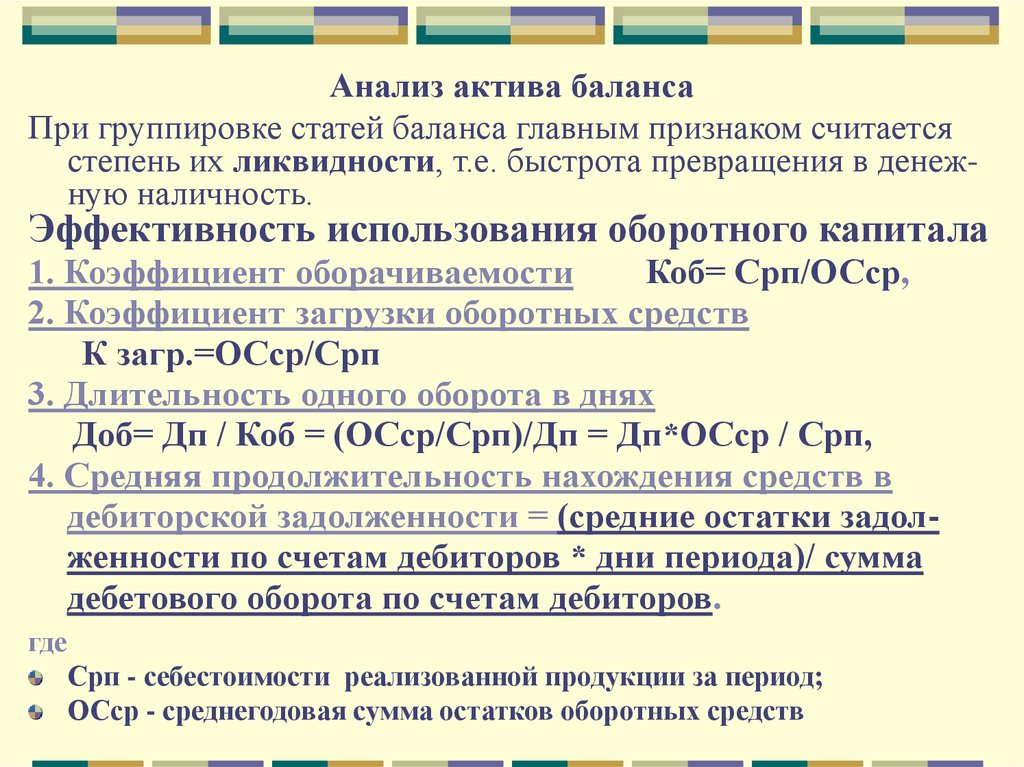 Анализ актива баланса

При группировке статей баланса главным признаком считается степень их ликвидности, т.е. быстрота превращения в денежную наличность.

Эффективность использования оборотного капитала

1. Коэффициент оборачиваемости Коб= Срп/ОСср,

2. Коэффициент загрузки оборотных средств

К загр.=ОСср/Срп

3. Длительность одного оборота в днях

Доб= Дп / Коб = (ОСср/Срп)/Дп = Дп*ОСср / Срп,

4. Средняя продолжительность нахождения средств в дебиторской задолженности = (средние остатки задолженности по счетам дебиторов * дни периода)/ сумма дебетового оборота по счетам дебиторов.

где

Срп - себестоимости реализованной продукции за период;

ОСср - среднегодовая сумма остатков оборотных средств